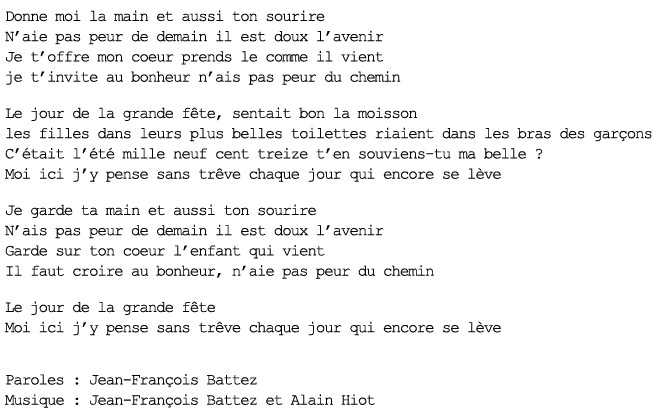 Donne moi la main et aussi ton sourire
N'aie pas peur de demain il est doux l'avenir
Je t'offre mon coeur prends le comme il vient
je t'invite au bonheur n'ais pas peur du chemin

Le jour de la grande fête, sentait bon la moisson
les filles dans leurs plus belles toilettes riaient dans les bras des garçons
C'était l'été mille neuf cent treize t'en souviens-tu ma belle ?
Moi ici j'y pense sans trêve chaque jour qui encore se lève

Je garde ta main et aussi ton sourire
N'ais pas peur de demain il est doux l'avenir
Garde sur ton coeur l'enfant qui vient
Il faut croire au bonheur, n'aie pas peur du chemin

Le jour de la grande fête
Moi ici j'y pense sans trêve chaque jour qui encore se lève

Paroles : Jean-François Battez
Musique : Jean-François Battez et Alain Hiot